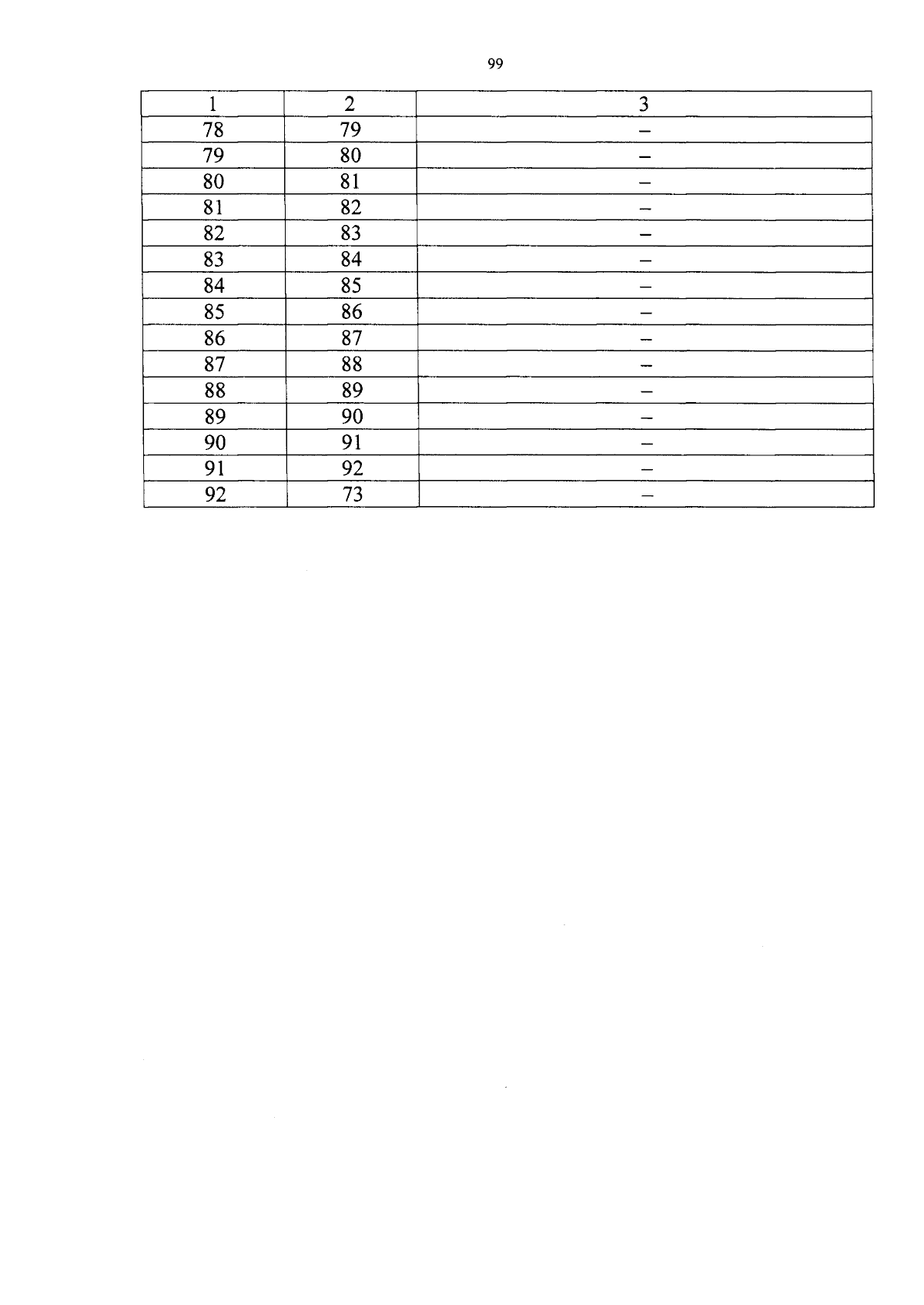 99

| 1 | 2 | 3 |
|---|---|---|
| 78 | 79 | – |
| 79 | 80 | – |
| 80 | 81 | – |
| 81 | 82 | – |
| 82 | 83 | – |
| 83 | 84 | – |
| 84 | 85 | – |
| 85 | 86 | – |
| 86 | 87 | – |
| 87 | 88 | – |
| 88 | 89 | – |
| 89 | 90 | – |
| 90 | 91 | – |
| 91 | 92 | – |
| 92 | 73 | – |